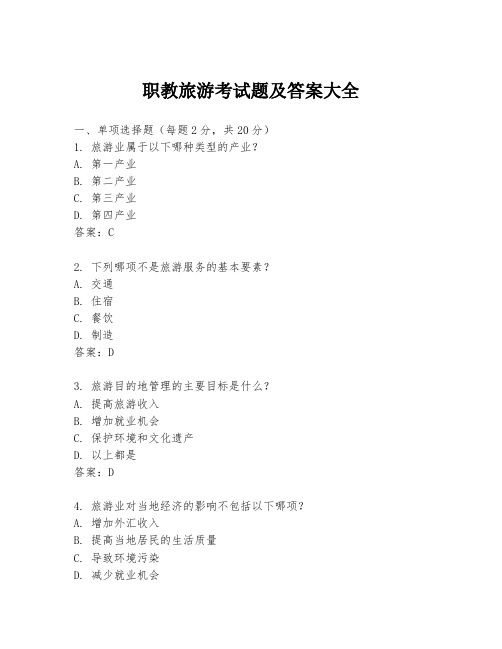 职教旅游考试题及答案大全

一、单项选择题（每题2分，共20分）

1. 旅游业属于以下哪种类型的产业？
A. 第一产业
B. 第二产业
C. 第三产业
D. 第四产业
答案：C

2. 下列哪项不是旅游服务的基本要素？
A. 交通
B. 住宿
C. 餐饮
D. 制造
答案：D

3. 旅游目的地管理的主要目标是什么？
A. 提高旅游收入
B. 增加就业机会
C. 保护环境和文化遗产
D. 以上都是
答案：D

4. 旅游业对当地经济的影响不包括以下哪项？
A. 增加外汇收入
B. 提高当地居民的生活质量
C. 导致环境污染
D. 减少就业机会